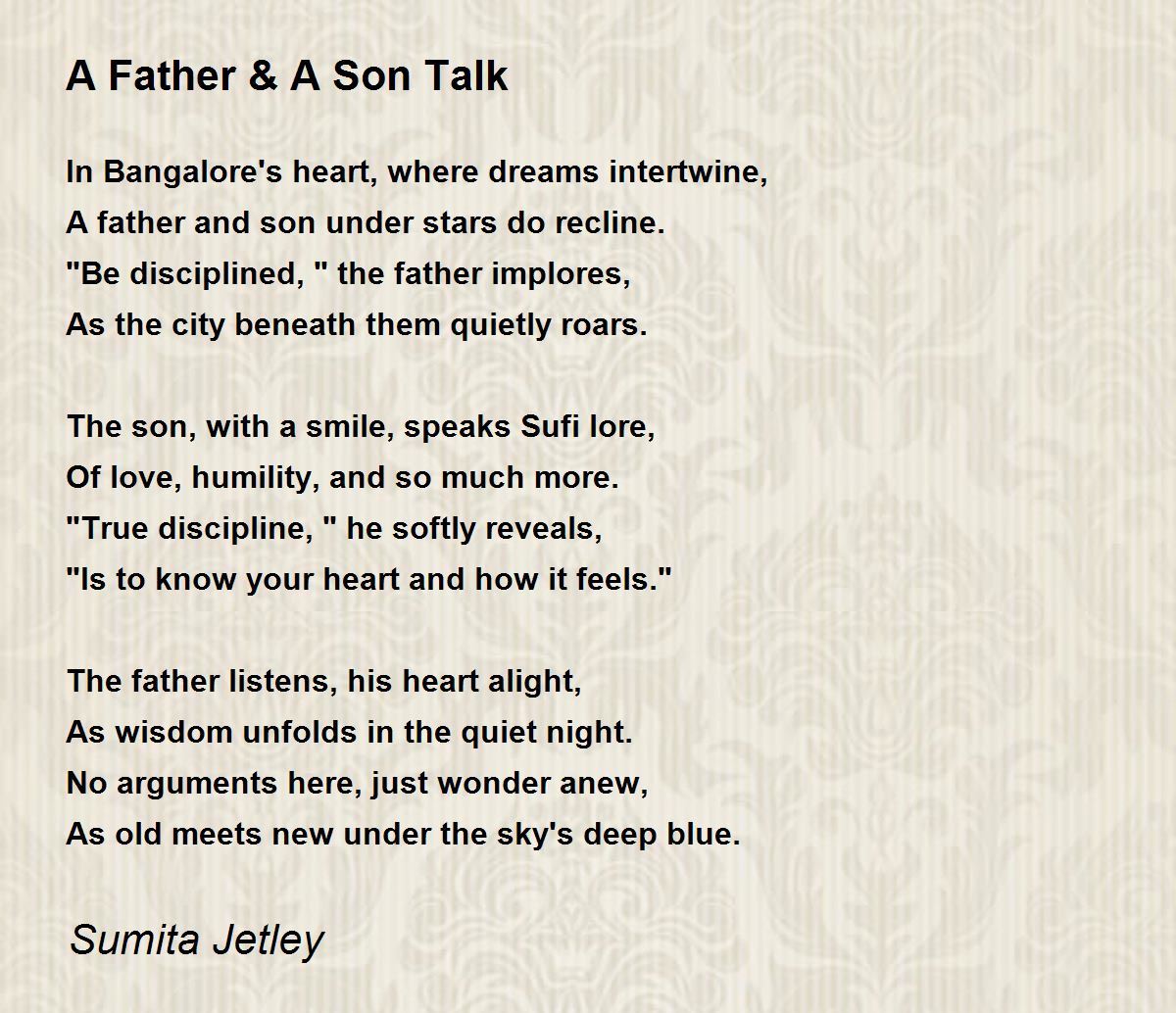 A Father & A Son Talk

In Bangalore's heart, where dreams intertwine,
A father and son under stars do recline.
"Be disciplined, " the father implores,
As the city beneath them quietly roars.

The son, with a smile, speaks Sufi lore,
Of love, humility, and so much more.
"True discipline, " he softly reveals,
"Is to know your heart and how it feels."

The father listens, his heart alight,
As wisdom unfolds in the quiet night.
No arguments here, just wonder anew,
As old meets new under the sky's deep blue.

Sumita Jetley